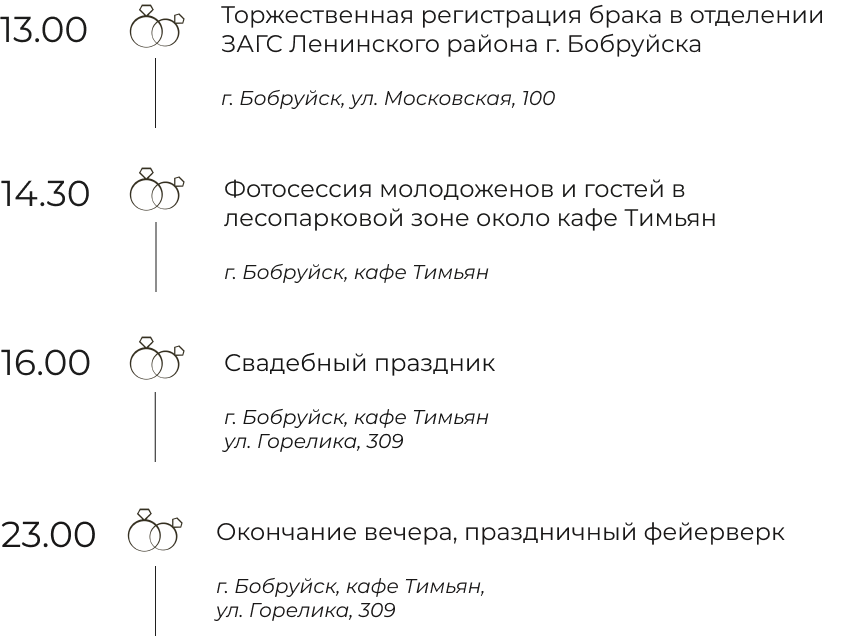 13.00

Торжественная регистрация брака в отделении ЗАГС Ленинского района г. Бобруйска

г. Бобруйск, ул. Московская, 100

14.30

Фотосессия молодоженов и гостей в лесопарковой зоне около кафе Тимьян

г. Бобруйск, кафе Тимьян

16.00

Свадебный праздник

г. Бобруйск, кафе Тимьян
ул. Горелика, 309

23.00

Окончание вечера, праздничный фейерверк

г. Бобруйск, кафе Тимьян,
ул. Горелика, 309